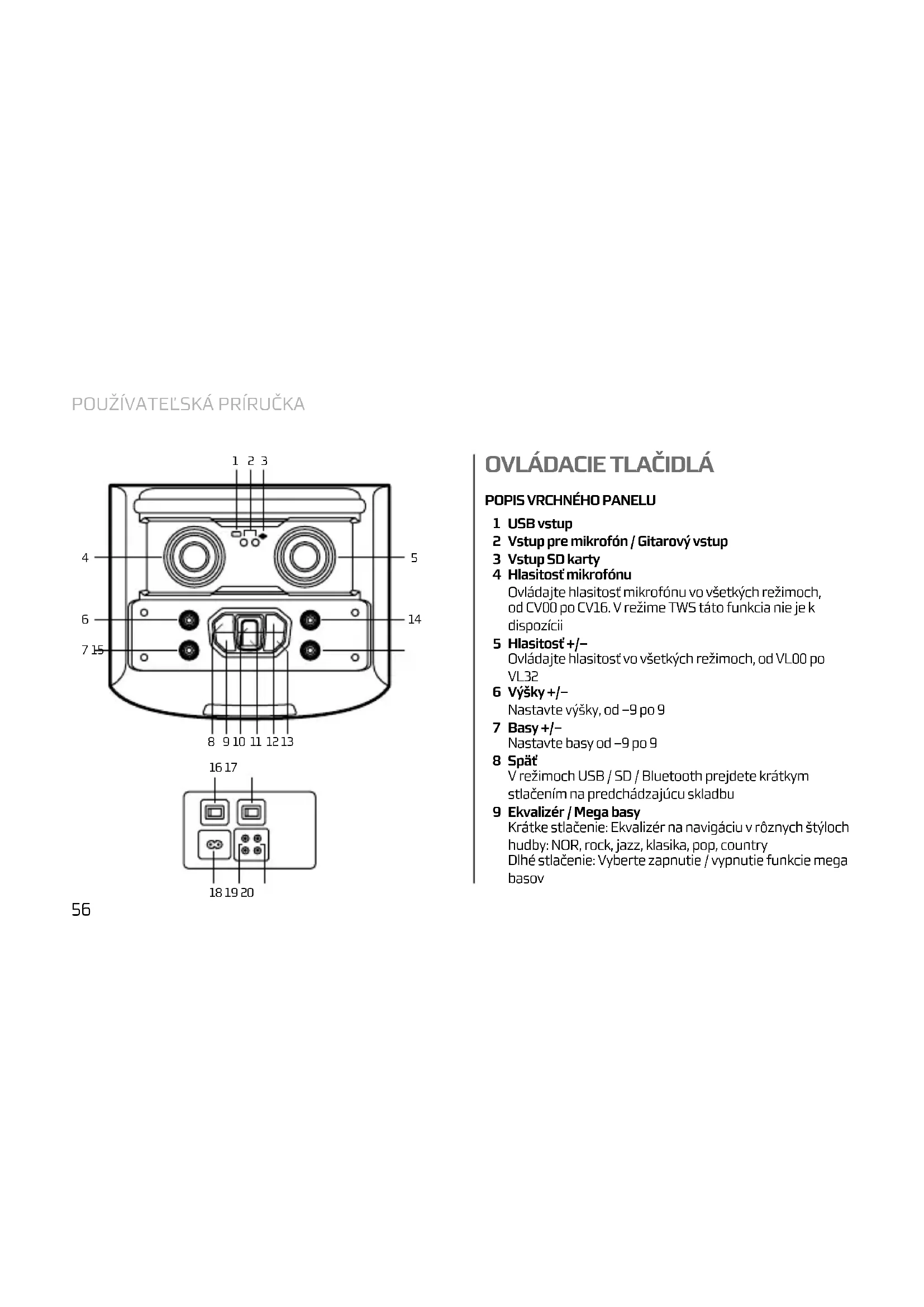 POUŽÍVATEĽSKÁ PRÍRUČKA

1 2 3
4
5
6
14
7 15
8 9 10 11 12 13
16 17
18 19 20

56

OVLÁDACIE TLAČIDLÁ

POPIS VRCHNÉHO PANELU

1 USB vstup
2 Vstup pre mikrofón / Gitarový vstup
3 Vstup SD karty
4 Hlasitosť mikrofónu
Ovládajte hlasitosť mikrofónu vo všetkých režimoch, od CV00 po CV16. V režime TWS táto funkcia nie je k dispozícii
5 Hlasitosť +/–
Ovládajte hlasitosť vo všetkých režimoch, od VL00 po VL32
6 Výšky +/–
Nastavte výšky, od –9 po 9
7 Basy +/–
Nastavte basy od –9 po 9
8 Späť
V režimoch USB / SD / Bluetooth prejdete krátkym stlačením na predchádzajúcu skladbu
9 Ekvalizér / Mega basy
Krátke stlačenie: Ekvalizér na navigáciu v rôznych štýloch hudby: NOR, rock, jazz, klasika, pop, country
Dlhé stlačenie: Vyberte zapnutie / vypnutie funkcie mega basov